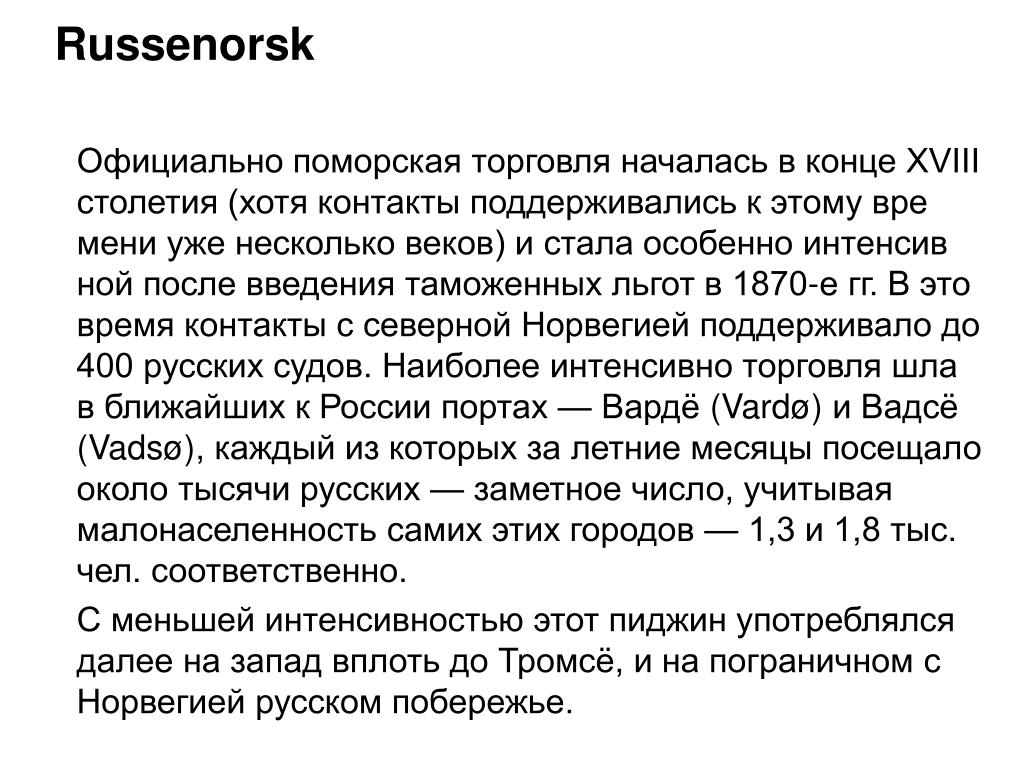 Russenorsk

Официально поморская торговля началась в конце XVIII столетия (хотя контакты поддерживались к этому вре мени уже несколько веков) и стала особенно интенсив ной после введения таможенных льгот в 1870-е гг. В это время контакты с северной Норвегией поддерживало до 400 русских судов. Наиболее интенсивно торговля шла в ближайших к России портах — Вардё (Vardø) и Вадсё (Vadsø), каждый из которых за летние месяцы посещало около тысячи русских — заметное число, учитывая малонаселенность самих этих городов — 1,3 и 1,8 тыс. чел. соответственно.

С меньшей интенсивностью этот пиджин употреблялся далее на запад вплоть до Тромсё, и на пограничном с Норвегией русском побережье.